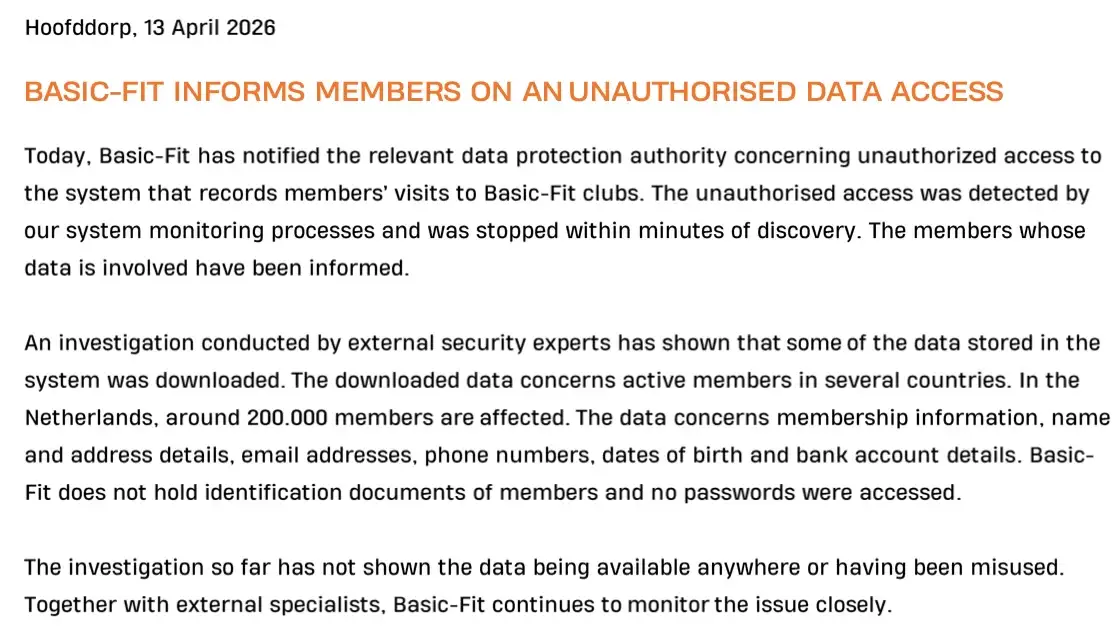 Hoofddorp, 13 April 2026

BASIC-FIT INFORMS MEMBERS ON AN UNAUTHORISED DATA ACCESS

Today, Basic-Fit has notified the relevant data protection authority concerning unauthorized access to the system that records members' visits to Basic-Fit clubs. The unauthorised access was detected by our system monitoring processes and was stopped within minutes of discovery. The members whose data is involved have been informed.

An investigation conducted by external security experts has shown that some of the data stored in the system was downloaded. The downloaded data concerns active members in several countries. In the Netherlands, around 200.000 members are affected. The data concerns membership information, name and address details, email addresses, phone numbers, dates of birth and bank account details. Basic-Fit does not hold identification documents of members and no passwords were accessed.

The investigation so far has not shown the data being available anywhere or having been misused. Together with external specialists, Basic-Fit continues to monitor the issue closely.